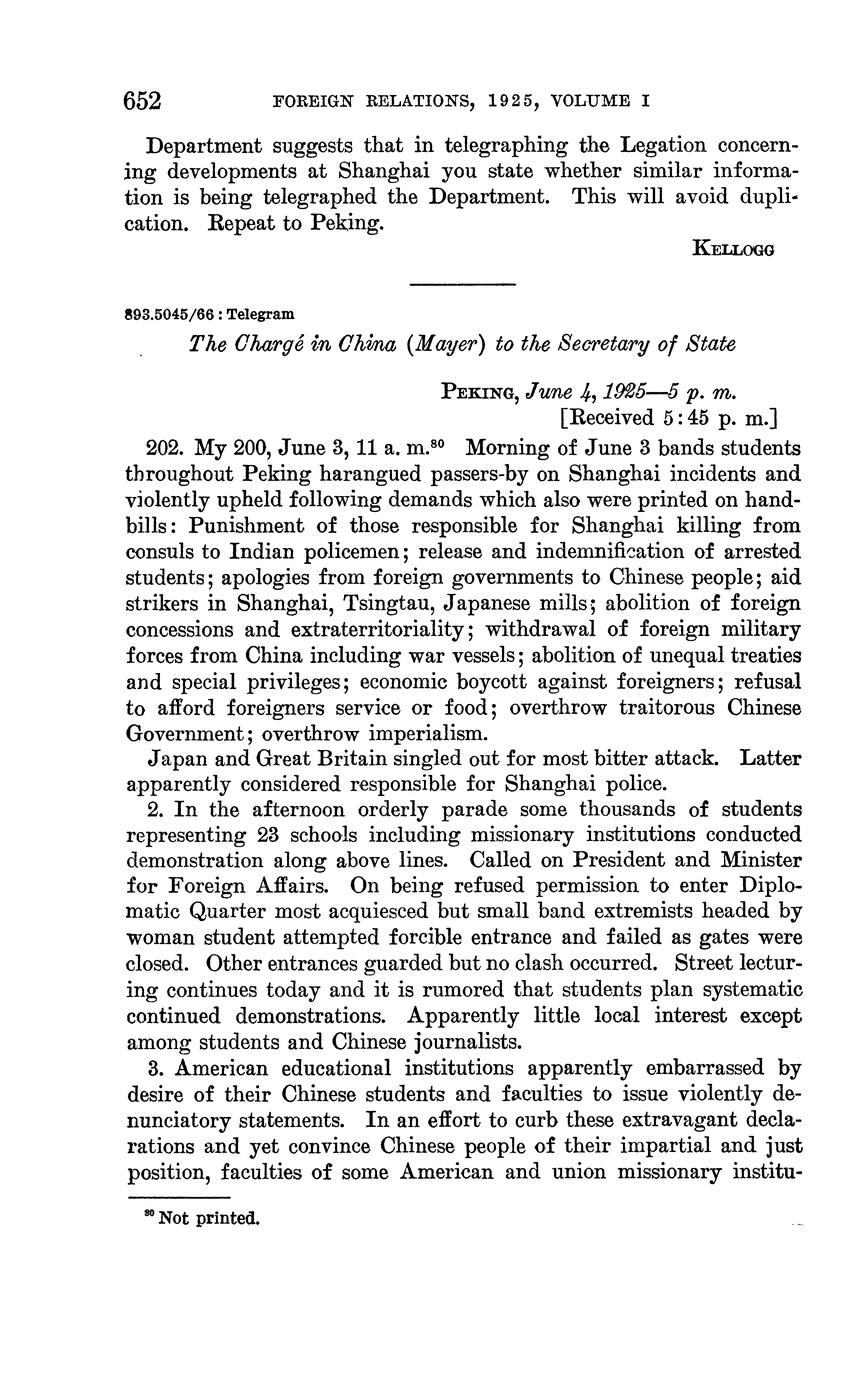 652 FOREIGN RELATIONS, 1925, VOLUME I

Department suggests that in telegraphing the Legation concerning developments at Shanghai you state whether similar information is being telegraphed the Department. This will avoid duplication. Repeat to Peking.

KELLOGG

893.5045/66 : Telegram

The Chargé in China (Mayer) to the Secretary of State

PEKING, June 4, 1925—5 p. m.
[Received 5:45 p. m.]

202. My 200, June 3, 11 a. m.$^{80}$ Morning of June 3 bands students throughout Peking harangued passers-by on Shanghai incidents and violently upheld following demands which also were printed on handbills: Punishment of those responsible for Shanghai killing from consuls to Indian policemen; release and indemnification of arrested students; apologies from foreign governments to Chinese people; aid strikers in Shanghai, Tsingtau, Japanese mills; abolition of foreign concessions and extraterritoriality; withdrawal of foreign military forces from China including war vessels; abolition of unequal treaties and special privileges; economic boycott against foreigners; refusal to afford foreigners service or food; overthrow traitorous Chinese Government; overthrow imperialism.

Japan and Great Britain singled out for most bitter attack. Latter apparently considered responsible for Shanghai police.

2. In the afternoon orderly parade some thousands of students representing 23 schools including missionary institutions conducted demonstration along above lines. Called on President and Minister for Foreign Affairs. On being refused permission to enter Diplomatic Quarter most acquiesced but small band extremists headed by woman student attempted forcible entrance and failed as gates were closed. Other entrances guarded but no clash occurred. Street lecturing continues today and it is rumored that students plan systematic continued demonstrations. Apparently little local interest except among students and Chinese journalists.

3. American educational institutions apparently embarrassed by desire of their Chinese students and faculties to issue violently denunciatory statements. In an effort to curb these extravagant declarations and yet convince Chinese people of their impartial and just position, faculties of some American and union missionary institu-

$^{80}$ Not printed.